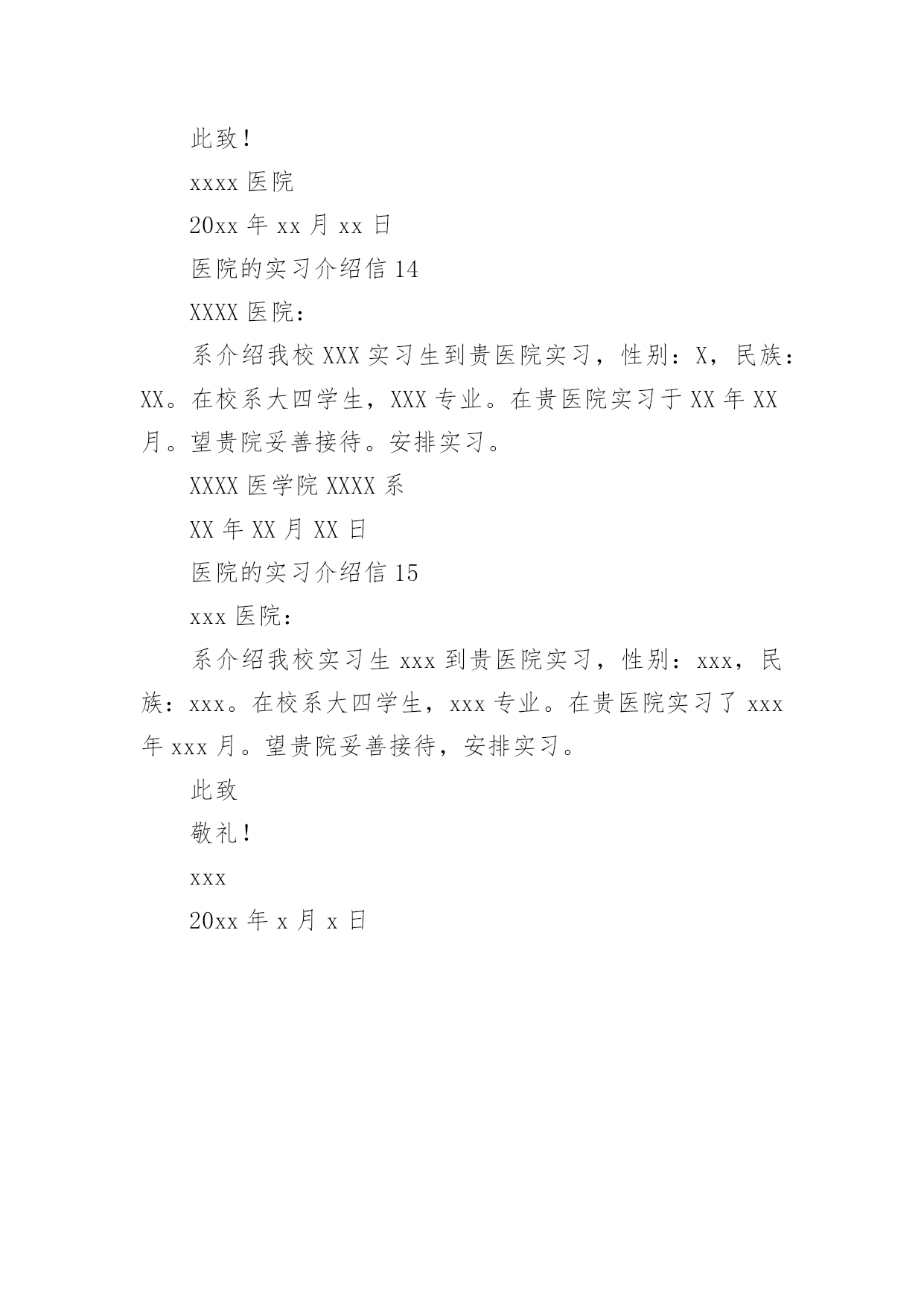 此致！

xxxx 医院

20xx 年 xx 月 xx 日

医院的实习介绍信 14

XXXX 医院：

系介绍我校 XXX 实习生到贵医院实习，性别：X，民族：XX。在校系大四学生，XXX 专业。在贵医院实习于 XX 年 XX 月。望贵院妥善接待。安排实习。

XXXX 医学院 XXXX 系

XX 年 XX 月 XX 日

医院的实习介绍信 15

xxx 医院：

系介绍我校实习生 xxx 到贵医院实习，性别：xxx，民族：xxx。在校系大四学生，xxx 专业。在贵医院实习了 xxx 年 xxx 月。望贵院妥善接待，安排实习。

此致

敬礼！

xxx

20xx 年 x 月 x 日